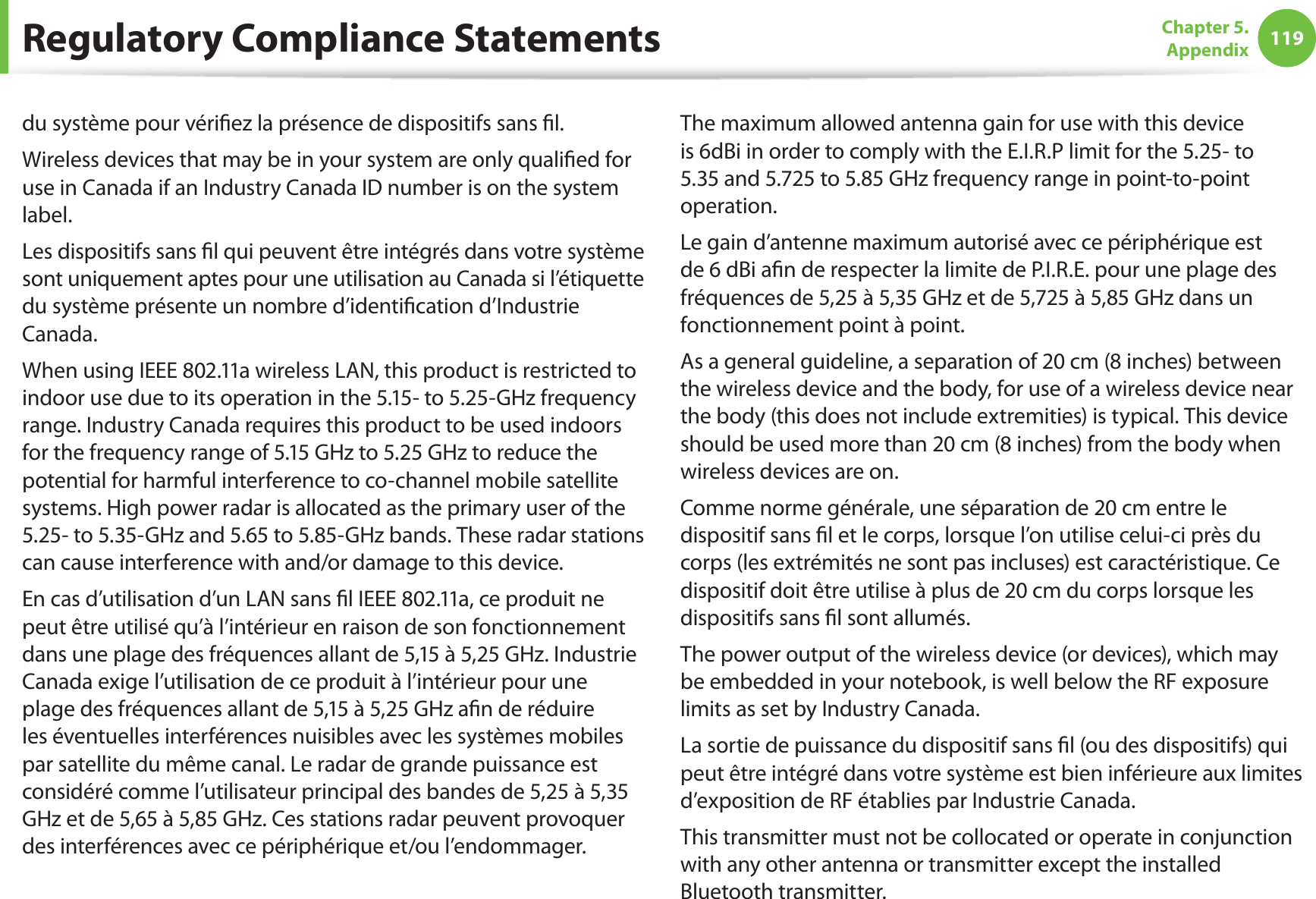 Regulatory Compliance Statements

Chapter 5. Appendix 119

du système pour vérifiez la présence de dispositifs sans fil.

Wireless devices that may be in your system are only qualified for use in Canada if an Industry Canada ID number is on the system label.

Les dispositifs sans fil qui peuvent être intégrés dans votre système sont uniquement aptes pour une utilisation au Canada si l'étiquette du système présente un nombre d'identification d'Industrie Canada.

When using IEEE 802.11a wireless LAN, this product is restricted to indoor use due to its operation in the 5.15- to 5.25-GHz frequency range. Industry Canada requires this product to be used indoors for the frequency range of 5.15 GHz to 5.25 GHz to reduce the potential for harmful interference to co-channel mobile satellite systems. High power radar is allocated as the primary user of the 5.25- to 5.35-GHz and 5.65 to 5.85-GHz bands. These radar stations can cause interference with and/or damage to this device.

En cas d'utilisation d'un LAN sans fil IEEE 802.11a, ce produit ne peut être utilisé qu'à l'intérieur en raison de son fonctionnement dans une plage des fréquences allant de 5,15 à 5,25 GHz. Industrie Canada exige l'utilisation de ce produit à l'intérieur pour une plage des fréquences allant de 5,15 à 5,25 GHz afin de réduire les éventuelles interférences nuisibles avec les systèmes mobiles par satellite du même canal. Le radar de grande puissance est considéré comme l'utilisateur principal des bandes de 5,25 à 5,35 GHz et de 5,65 à 5,85 GHz. Ces stations radar peuvent provoquer des interférences avec ce périphérique et/ou l'endommager.

The maximum allowed antenna gain for use with this device is 6dBi in order to comply with the E.I.R.P limit for the 5.25- to 5.35 and 5.725 to 5.85 GHz frequency range in point-to-point operation.

Le gain d'antenne maximum autorisé avec ce périphérique est de 6 dBi afin de respecter la limite de P.I.R.E. pour une plage des fréquences de 5,25 à 5,35 GHz et de 5,725 à 5,85 GHz dans un fonctionnement point à point.

As a general guideline, a separation of 20 cm (8 inches) between the wireless device and the body, for use of a wireless device near the body (this does not include extremities) is typical. This device should be used more than 20 cm (8 inches) from the body when wireless devices are on.

Comme norme générale, une séparation de 20 cm entre le dispositif sans fil et le corps, lorsque l'on utilise celui-ci près du corps (les extrémités ne sont pas incluses) est caractéristique. Ce dispositif doit être utilise à plus de 20 cm du corps lorsque les dispositifs sans fil sont allumés.

The power output of the wireless device (or devices), which may be embedded in your notebook, is well below the RF exposure limits as set by Industry Canada.

La sortie de puissance du dispositif sans fil (ou des dispositifs) qui peut être intégré dans votre système est bien inférieure aux limites d'exposition de RF établies par Industrie Canada.

This transmitter must not be collocated or operate in conjunction with any other antenna or transmitter except the installed Bluetooth transmitter.